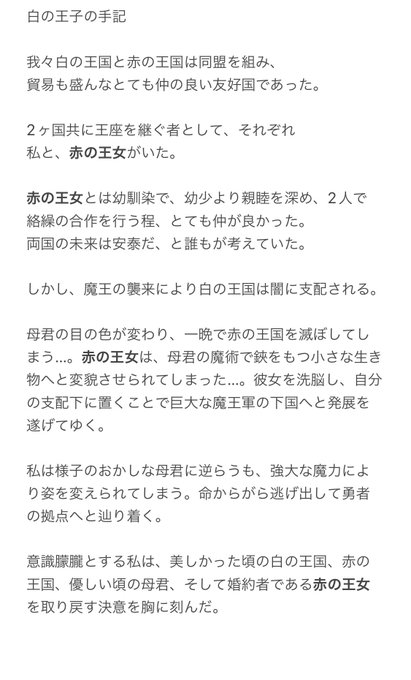 白の王子の手記

我々白の王国と赤の王国は同盟を組み、
貿易も盛んなとても仲の良い友好国であった。

2ヶ国共に王座を継ぐ者として、それぞれ
私と、赤の王女がいた。

赤の王女とは幼馴染で、幼少より親睦を深め、2人で
絡繰の合作を行う程、とても仲が良かった。
両国の未来は安泰だ、と誰もが考えていた。

しかし、魔王の襲来により白の王国は闇に支配される。

母君の目の色が変わり、一晩で赤の王国を滅ぼしてしまう…。赤の王女は、母君の魔術で鋏をもつ小さな生き物へと変貌させられてしまった…。彼女を洗脳し、自分の支配下に置くことで巨大な魔王軍の下国へと発展を遂げてゆく。

私は様子のおかしな母君に逆らうも、強大な魔力により姿を変えられてしまう。命からがら逃げ出して勇者の拠点へと辿り着く。

意識朦朧とする私は、美しかった頃の白の王国、赤の王国、優しい頃の母君、そして婚約者である赤の王女を取り戻す決意を胸に刻んだ。